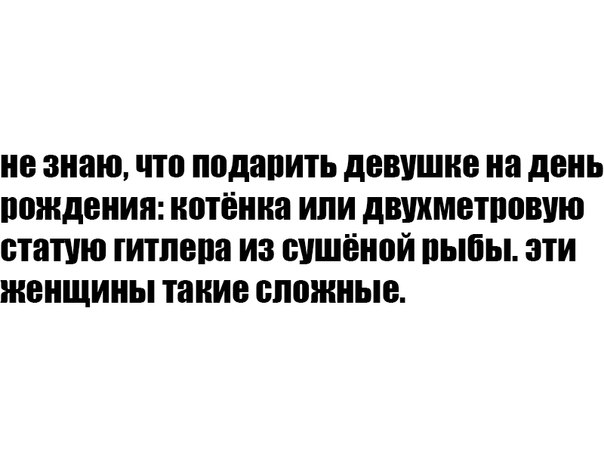 не знаю, что подарить девушке на день рождения: котёнка или двухметровую статую гитлера из сушёной рыбы. эти женщины такие сложные.